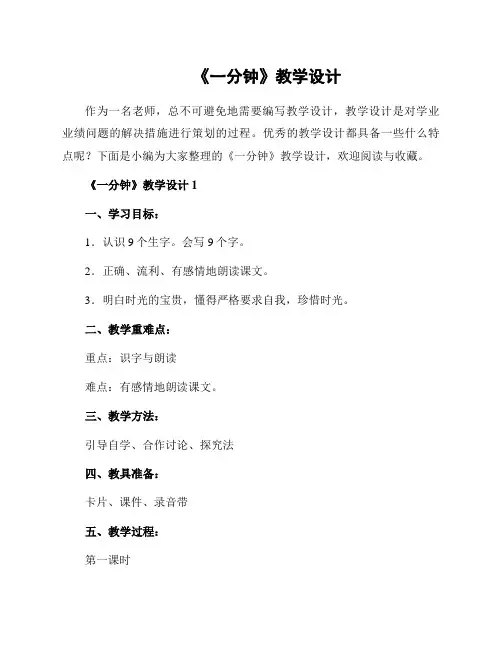 《一分钟》教学设计

作为一名老师，总不可避免地需要编写教学设计，教学设计是对学业业绩问题的解决措施进行策划的过程。优秀的教学设计都具备一些什么特点呢？下面是小编为大家整理的《一分钟》教学设计，欢迎阅读与收藏。

《一分钟》教学设计 1

一、学习目标：

1．认识 9 个生字。会写 9 个字。

2．正确、流利、有感情地朗读课文。

3．明白时光的宝贵，懂得严格要求自我，珍惜时光。

二、教学重难点：

重点：识字与朗读

难点：有感情地朗读课文。

三、教学方法：

引导自学、合作讨论、探究法

四、教具准备：

卡片、课件、录音带

五、教学过程：

第一课时